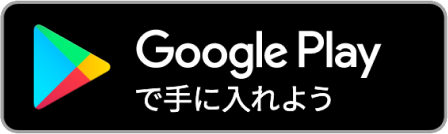 Google Play
で手に入れよう